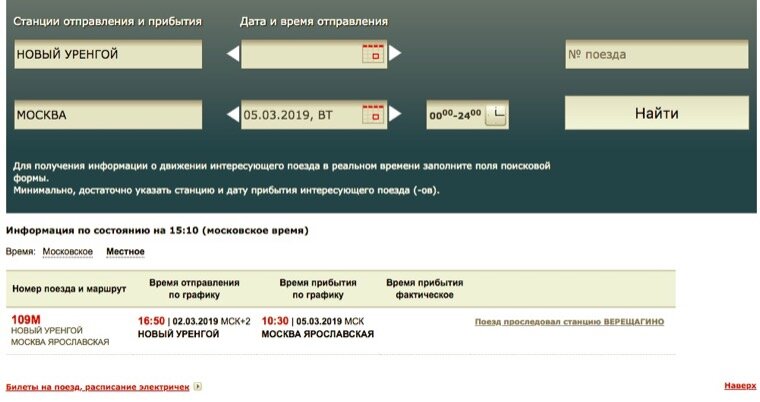 Станции отправления и прибытия

Дата и время отправления

НОВЫЙ УРЕНГОЙ

№ поезда

МОСКВА

05.03.2019, ВТ

$00^{00}$-$24^{00}$

Найти

Для получения информации о движении интересующего поезда в реальном времени заполните поля поисковой формы.
Минимально, достаточно указать станцию и дату прибытия интересующего поезда (-ов).

Информация по состоянию на 15:10 (московское время)

Время: Московское Местное

| Номер поезда и маршрут | Время отправления по графику | Время прибытия по графику | Время прибытия фактическое | |
|---|---|---|---|---|
| 109М НОВЫЙ УРЕНГОЙ МОСКВА ЯРОСЛАВСКАЯ | 16:50 \| 02.03.2019 МСК+2 НОВЫЙ УРЕНГОЙ | 10:30 \| 05.03.2019 МСК МОСКВА ЯРОСЛАВСКАЯ | | Поезд проследовал станцию ВЕРЕЩАГИНО |

Билеты на поезд, расписание электричек

Наверх